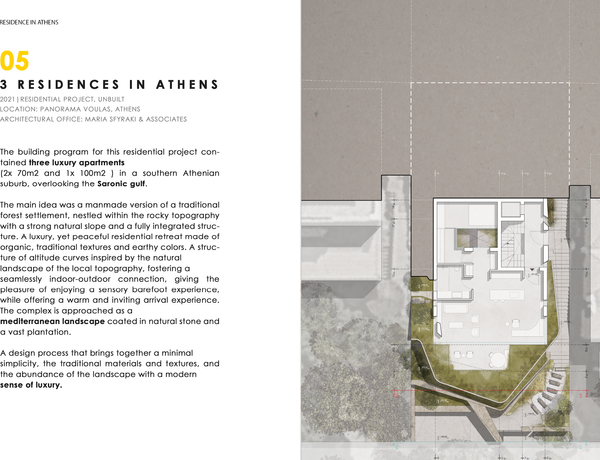 RESIDENCE IN ATHENS

05

3 RESIDENCES IN ATHENS

2021 | RESIDENTIAL PROJECT, UNBUILT
LOCATION: PANORAMA VOULAS, ATHENS
ARCHITECTURAL OFFICE: MARIA SFYRAKI & ASSOCIATES

The building program for this residential project contained three luxury apartments (2x 70m2 and 1x 100m2 ) in a southern Athenian suburb, overlooking the Saronic gulf.

The main idea was a manmade version of a traditional forest settlement, nestled within the rocky topography with a strong natural slope and a fully integrated structure. A luxury, yet peaceful residential retreat made of organic, traditional textures and earthy colors. A structure of altitude curves inspired by the natural landscape of the local topography, fostering a seamlessly indoor-outdoor connection, giving the pleasure of enjoying a sensory barefoot experience, while offering a warm and inviting arrival experience. The complex is approached as a mediterranean landscape coated in natural stone and a vast plantation.

A design process that brings together a minimal simplicity, the traditional materials and textures, and the abundance of the landscape with a modern sense of luxury.